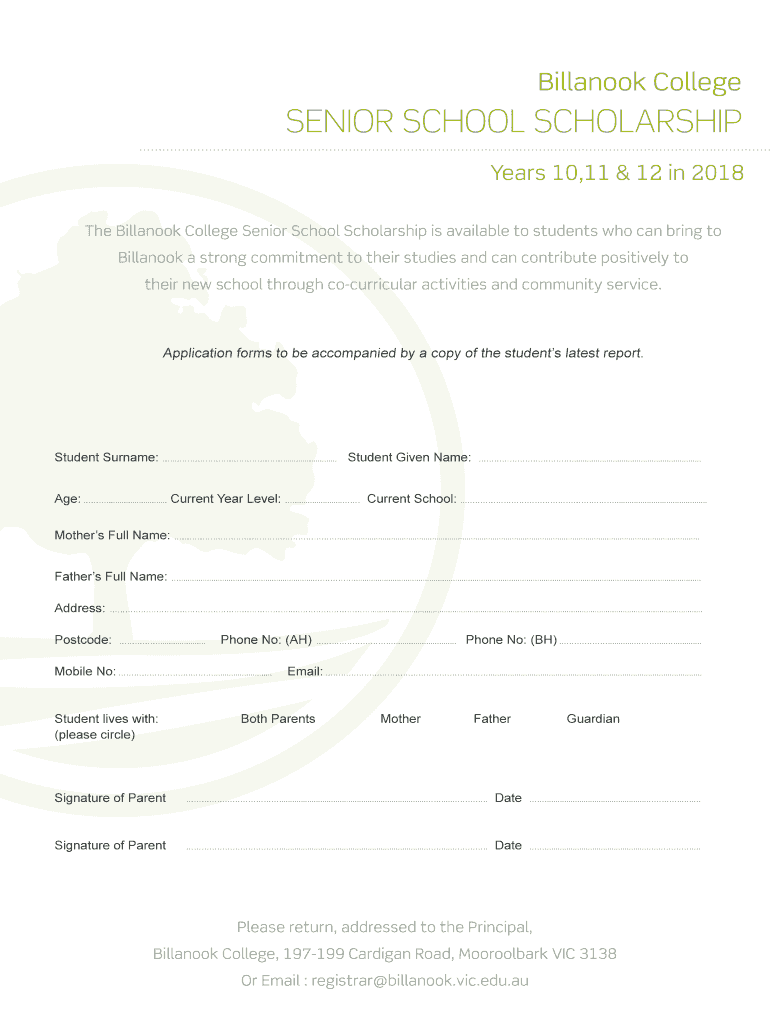 Billanook College
SENIOR SCHOOL SCHOLARSHIP

Years 10,11 & 12 in 2018

The Billanook College Senior School Scholarship is available to students who can bring to Billanook a strong commitment to their studies and can contribute positively to their new school through co-curricular activities and community service.

Application forms to be accompanied by a copy of the student's latest report.

Student Surname: Student Given Name:

Age: Current Year Level: Current School:

Mother's Full Name:

Father's Full Name:

Address:

Postcode: Phone No: (AH) Phone No: (BH)

Mobile No: Email:

Student lives with: (please circle) Both Parents Mother Father Guardian

Signature of Parent Date

Signature of Parent Date

Please return, addressed to the Principal,
Billanook College, 197-199 Cardigan Road, Mooroolbark VIC 3138
Or Email : registrar@billanook.vic.edu.au